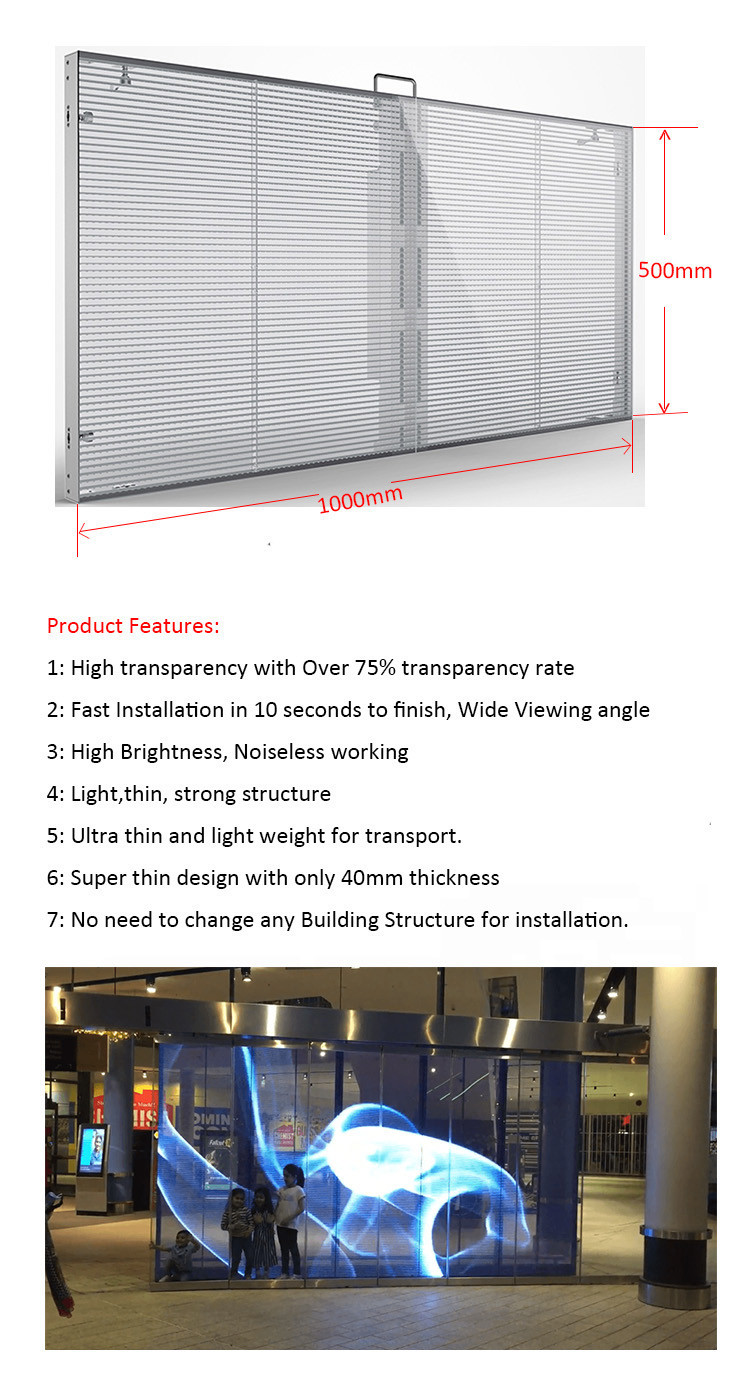 500mm

1000mm

Product Features:

1: High transparency with Over 75% transparency rate

2: Fast Installation in 10 seconds to finish, Wide Viewing angle

3: High Brightness, Noiseless working

4: Light,thin, strong structure

5: Ultra thin and light weight for transport.

6: Super thin design with only 40mm thickness

7: No need to change any Building Structure for installation.